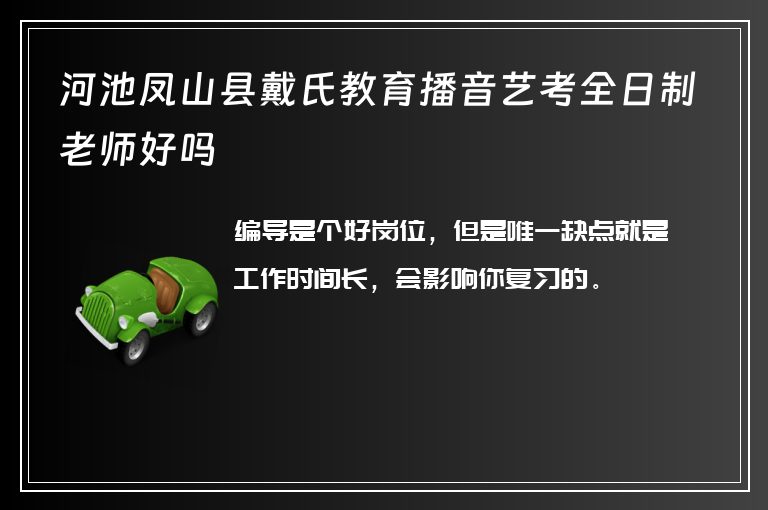 河池凤山县戴氏教育播音艺考全日制老师好吗

编导是个好岗位，但是唯一缺点就是工作时间长，会影响你复习的。